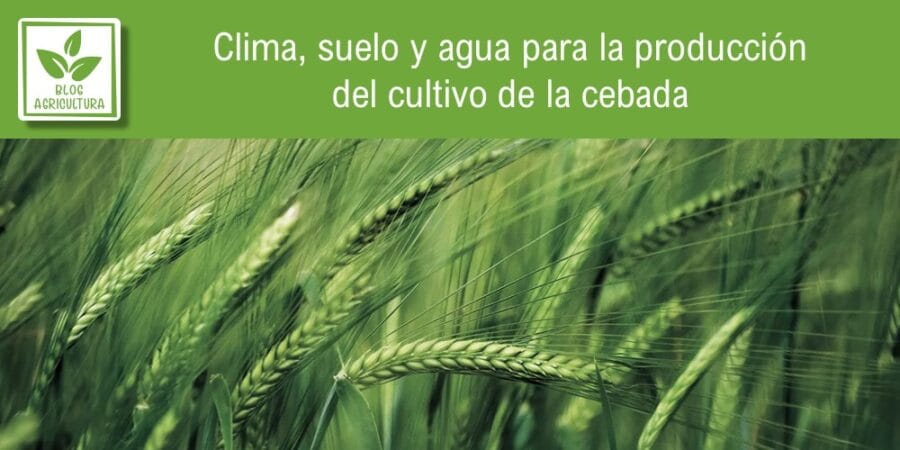 BLOG AGRICULTURA

Clima, suelo y agua para la producción del cultivo de la cebada